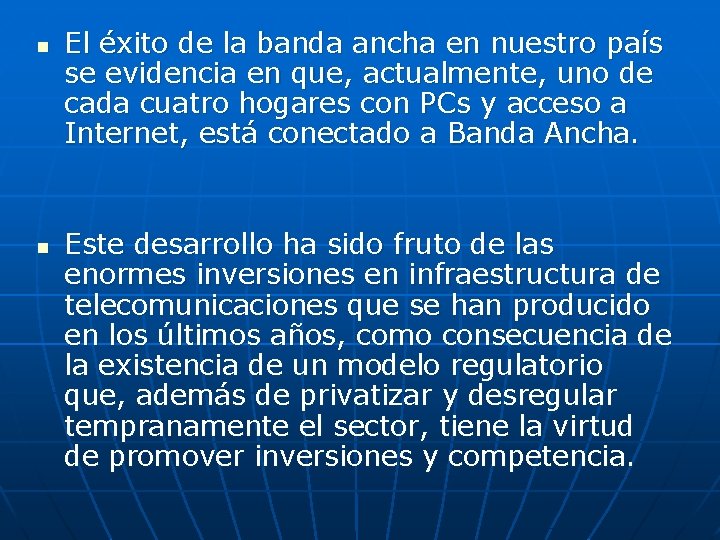 ▪ El éxito de la banda ancha en nuestro país se evidencia en que, actualmente, uno de cada cuatro hogares con PCs y acceso a Internet, está conectado a Banda Ancha.

▪ Este desarrollo ha sido fruto de las enormes inversiones en infraestructura de telecomunicaciones que se han producido en los últimos años, como consecuencia de la existencia de un modelo regulatorio que, además de privatizar y desregular tempranamente el sector, tiene la virtud de promover inversiones y competencia.